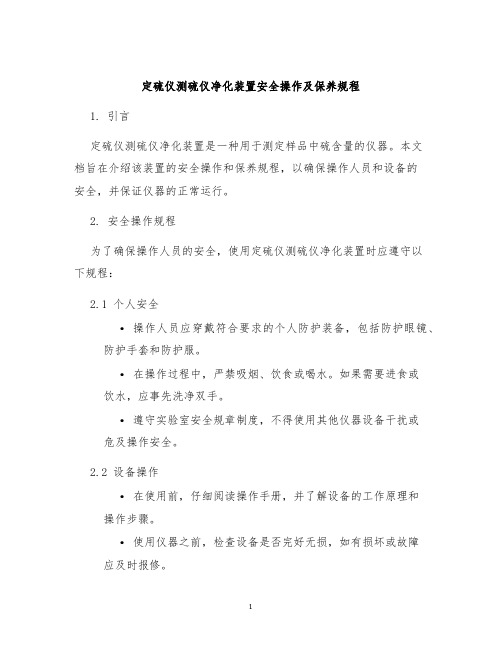 定硫仪测硫仪净化装置安全操作及保养规程

1. 引言

定硫仪测硫仪净化装置是一种用于测定样品中硫含量的仪器。本文档旨在介绍该装置的安全操作和保养规程，以确保操作人员和设备的安全，并保证仪器的正常运行。

2. 安全操作规程

为了确保操作人员的安全，使用定硫仪测硫仪净化装置时应遵守以下规程：

2.1 个人安全

• 操作人员应穿戴符合要求的个人防护装备，包括防护眼镜、防护手套和防护服。

• 在操作过程中，严禁吸烟、饮食或喝水。如果需要进食或饮水，应事先洗净双手。

• 遵守实验室安全规章制度，不得使用其他仪器设备干扰或危及操作安全。

2.2 设备操作

• 在使用前，仔细阅读操作手册，并了解设备的工作原理和操作步骤。

• 使用仪器之前，检查设备是否完好无损，如有损坏或故障应及时报修。

1